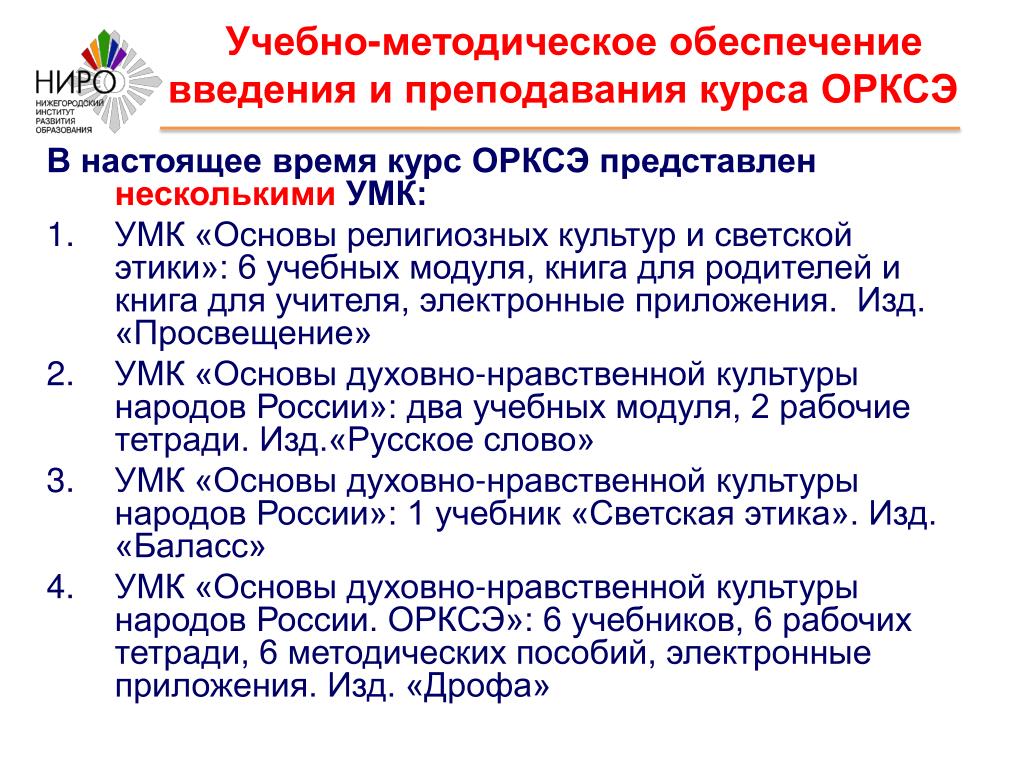 НИРО
НИЖЕГОРОДСКИЙ ИНСТИТУТ РАЗВИТИЯ ОБРАЗОВАНИЯ

Учебно-методическое обеспечение введения и преподавания курса ОРКСЭ

В настоящее время курс ОРКСЭ представлен несколькими УМК:

1. УМК «Основы религиозных культур и светской этики»: 6 учебных модуля, книга для родителей и книга для учителя, электронные приложения. Изд. «Просвещение»
2. УМК «Основы духовно-нравственной культуры народов России»: два учебных модуля, 2 рабочие тетради. Изд.«Русское слово»
3. УМК «Основы духовно-нравственной культуры народов России»: 1 учебник «Светская этика». Изд. «Баласс»
4. УМК «Основы духовно-нравственной культуры народов России. ОРКСЭ»: 6 учебников, 6 рабочих тетради, 6 методических пособий, электронные приложения. Изд. «Дрофа»